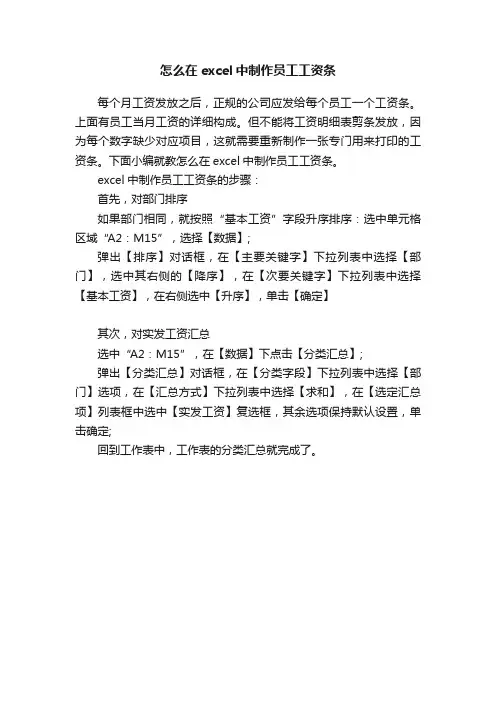 怎么在 excel 中制作员工工资条

每个月工资发放之后，正规的公司应发给每个员工一个工资条。上面有员工当月工资的详细构成。但不能将工资明细表剪条发放，因为每个数字缺少对应项目，这就需要重新制作一张专门用来打印的工资条。下面小编就教怎么在 excel 中制作员工工资条。

excel 中制作员工工资条的步骤：

首先，对部门排序

如果部门相同，就按照“基本工资”字段升序排序：选中单元格区域“A2：M15”，选择【数据】；

弹出【排序】对话框，在【主要关键字】下拉列表中选择【部门】，选中其右侧的【降序】，在【次要关键字】下拉列表中选择【基本工资】，在右侧选中【升序】，单击【确定】

其次，对实发工资汇总

选中“A2：M15”，在【数据】下点击【分类汇总】；

弹出【分类汇总】对话框，在【分类字段】下拉列表中选择【部门】选项，在【汇总方式】下拉列表中选择【求和】，在【选定汇总项】列表框中选中【实发工资】复选框，其余选项保持默认设置，单击确定;

回到工作表中，工作表的分类汇总就完成了。